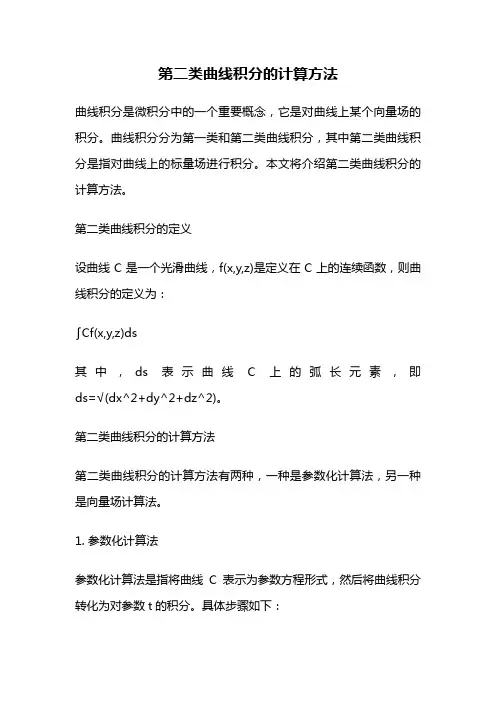 第二类曲线积分的计算方法

曲线积分是微积分中的一个重要概念，它是对曲线上某个向量场的积分。曲线积分分为第一类和第二类曲线积分，其中第二类曲线积分是指对曲线上的标量场进行积分。本文将介绍第二类曲线积分的计算方法。

第二类曲线积分的定义

设曲线 C 是一个光滑曲线，f(x,y,z)是定义在 C 上的连续函数，则曲线积分的定义为：

∫Cf(x,y,z)ds

其中，ds 表示曲线 C 上的弧长元素，即 ds=√(dx^2+dy^2+dz^2)。

第二类曲线积分的计算方法

第二类曲线积分的计算方法有两种，一种是参数化计算法，另一种是向量场计算法。

1. 参数化计算法

参数化计算法是指将曲线 C 表示为参数方程形式，然后将曲线积分转化为对参数 t 的积分。具体步骤如下：